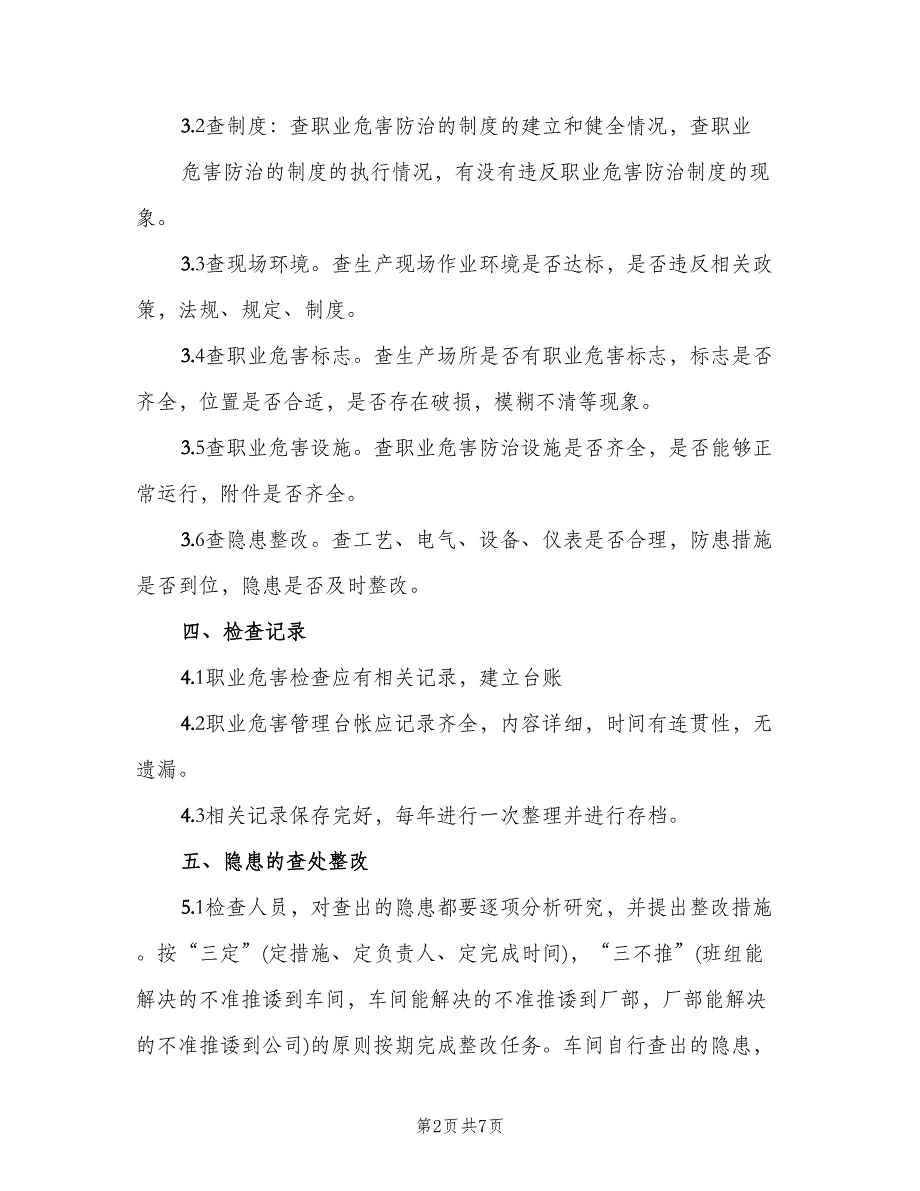 3.2查制度：查职业危害防治的制度的建立和健全情况，查职业危害防治的制度的执行情况，有没有违反职业危害防治制度的现象。

3.3查现场环境。查生产现场作业环境是否达标，是否违反相关政策，法规、规定、制度。

3.4查职业危害标志。查生产场所是否有职业危害标志，标志是否齐全，位置是否合适，是否存在破损，模糊不清等现象。

3.5查职业危害设施。查职业危害防治设施是否齐全，是否能够正常运行，附件是否齐全。

3.6查隐患整改。查工艺、电气、设备、仪表是否合理，防患措施是否到位，隐患是否及时整改。

四、检查记录

4.1职业危害检查应有相关记录，建立台账

4.2职业危害管理台帐应记录齐全，内容详细，时间有连贯性，无遗漏。

4.3相关记录保存完好，每年进行一次整理并进行存档。

五、隐患的查处整改

5.1检查人员，对查出的隐患都要逐项分析研究，并提出整改措施。按“三定”(定措施、定负责人、定完成时间)，“三不推”(班组能解决的不准推诿到车间，车间能解决的不准推诿到厂部，厂部能解决的不准推诿到公司)的原则按期完成整改任务。车间自行查出的隐患，

第2页 共7页